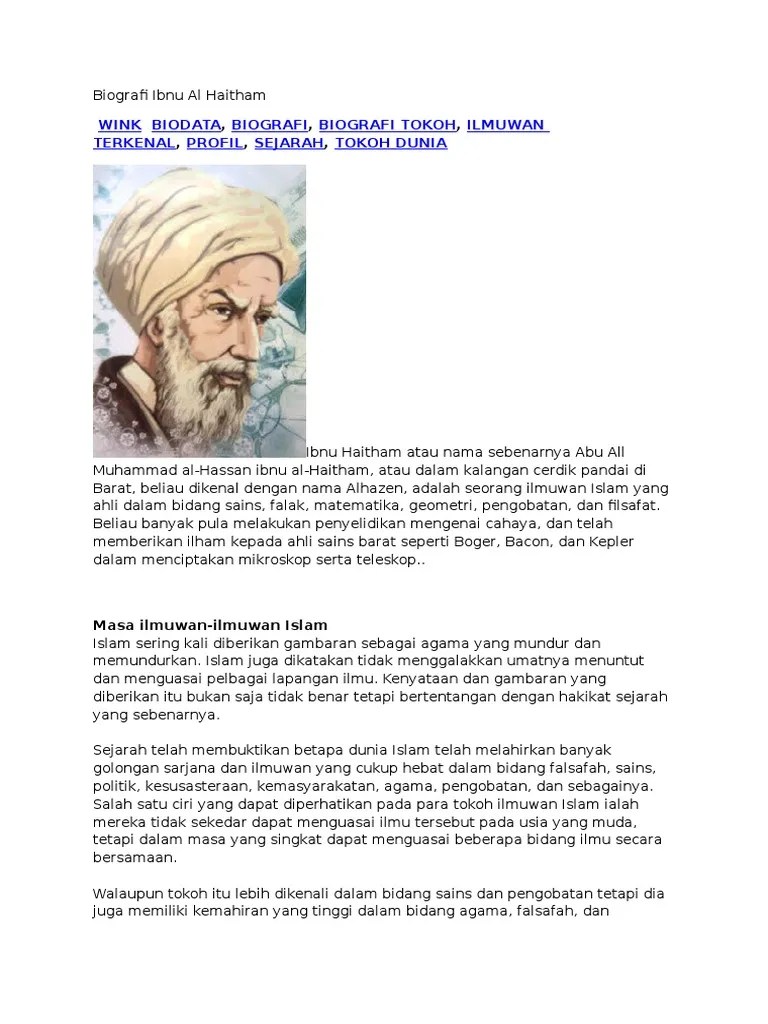 Biografi Ibnu Al Haitham

WINK BIODATA, BIOGRAFI, BIOGRAFI TOKOH, ILMUWAN TERKENAL, PROFIL, SEJARAH, TOKOH DUNIA

Ibnu Haitham atau nama sebenarnya Abu All Muhammad al-Hassan ibnu al-Haitham, atau dalam kalangan cerdik pandai di Barat, beliau dikenal dengan nama Alhazen, adalah seorang ilmuwan Islam yang ahli dalam bidang sains, falak, matematika, geometri, pengobatan, dan filsafat. Beliau banyak pula melakukan penyelidikan mengenai cahaya, dan telah memberikan ilham kepada ahli sains barat seperti Boger, Bacon, dan Kepler dalam menciptakan mikroskop serta teleskop..

Masa ilmuwan-ilmuwan Islam
Islam sering kali diberikan gambaran sebagai agama yang mundur dan memundurkan. Islam juga dikatakan tidak menggalakkan umatnya menuntut dan menguasai pelbagai lapangan ilmu. Kenyataan dan gambaran yang diberikan itu bukan saja tidak benar tetapi bertentangan dengan hakikat sejarah yang sebenarnya.

Sejarah telah membuktikan betapa dunia Islam telah melahirkan banyak golongan sarjana dan ilmuwan yang cukup hebat dalam bidang falsafah, sains, politik, kesusasteraan, kemasyarakatan, agama, pengobatan, dan sebagainya. Salah satu ciri yang dapat diperhatikan pada para tokoh ilmuwan Islam ialah mereka tidak sekedar dapat menguasai ilmu tersebut pada usia yang muda, tetapi dalam masa yang singkat dapat menguasai beberapa bidang ilmu secara bersamaan.

Walaupun tokoh itu lebih dikenali dalam bidang sains dan pengobatan tetapi dia juga memiliki kemahiran yang tinggi dalam bidang agama, falsafah, dan